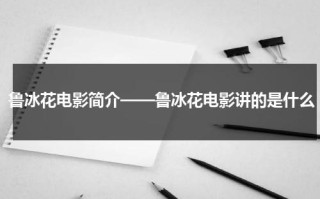 鲁冰花电影简介——鲁冰花电影讲的是什么